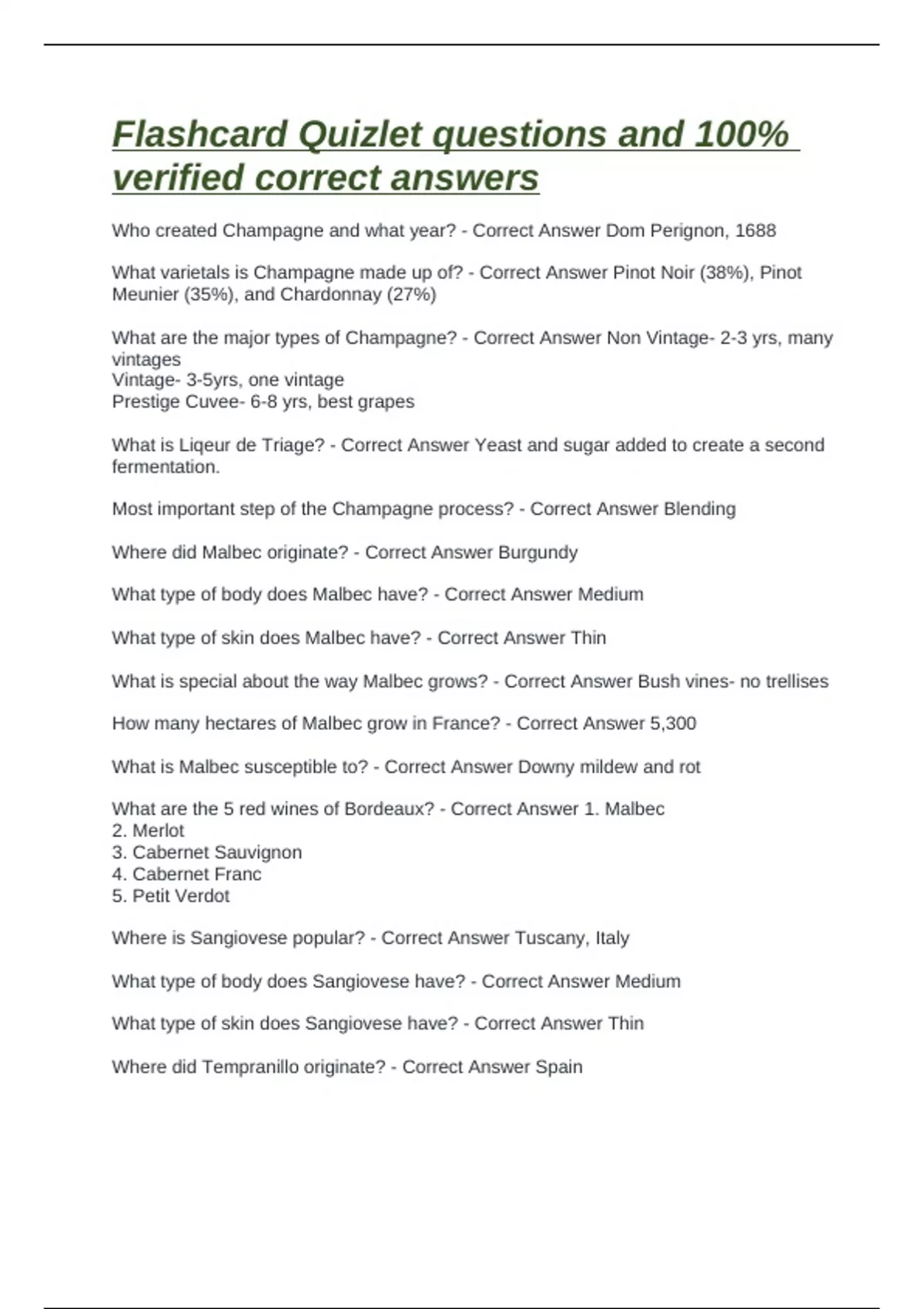 Flashcard Quizlet questions and 100% verified correct answers

Who created Champagne and what year? - Correct Answer Dom Perignon, 1688

What varietals is Champagne made up of? - Correct Answer Pinot Noir (38%), Pinot Meunier (35%), and Chardonnay (27%)

What are the major types of Champagne? - Correct Answer Non Vintage- 2-3 yrs, many vintages
Vintage- 3-5yrs, one vintage
Prestige Cuvee- 6-8 yrs, best grapes

What is Liqeur de Triage? - Correct Answer Yeast and sugar added to create a second fermentation.

Most important step of the Champagne process? - Correct Answer Blending

Where did Malbec originate? - Correct Answer Burgundy

What type of body does Malbec have? - Correct Answer Medium

What type of skin does Malbec have? - Correct Answer Thin

What is special about the way Malbec grows? - Correct Answer Bush vines- no trellises

How many hectares of Malbec grow in France? - Correct Answer 5,300

What is Malbec susceptible to? - Correct Answer Downy mildew and rot

What are the 5 red wines of Bordeaux? - Correct Answer 1. Malbec
2. Merlot
3. Cabernet Sauvignon
4. Cabernet Franc
5. Petit Verdot

Where is Sangiovese popular? - Correct Answer Tuscany, Italy

What type of body does Sangiovese have? - Correct Answer Medium

What type of skin does Sangiovese have? - Correct Answer Thin

Where did Tempranillo originate? - Correct Answer Spain